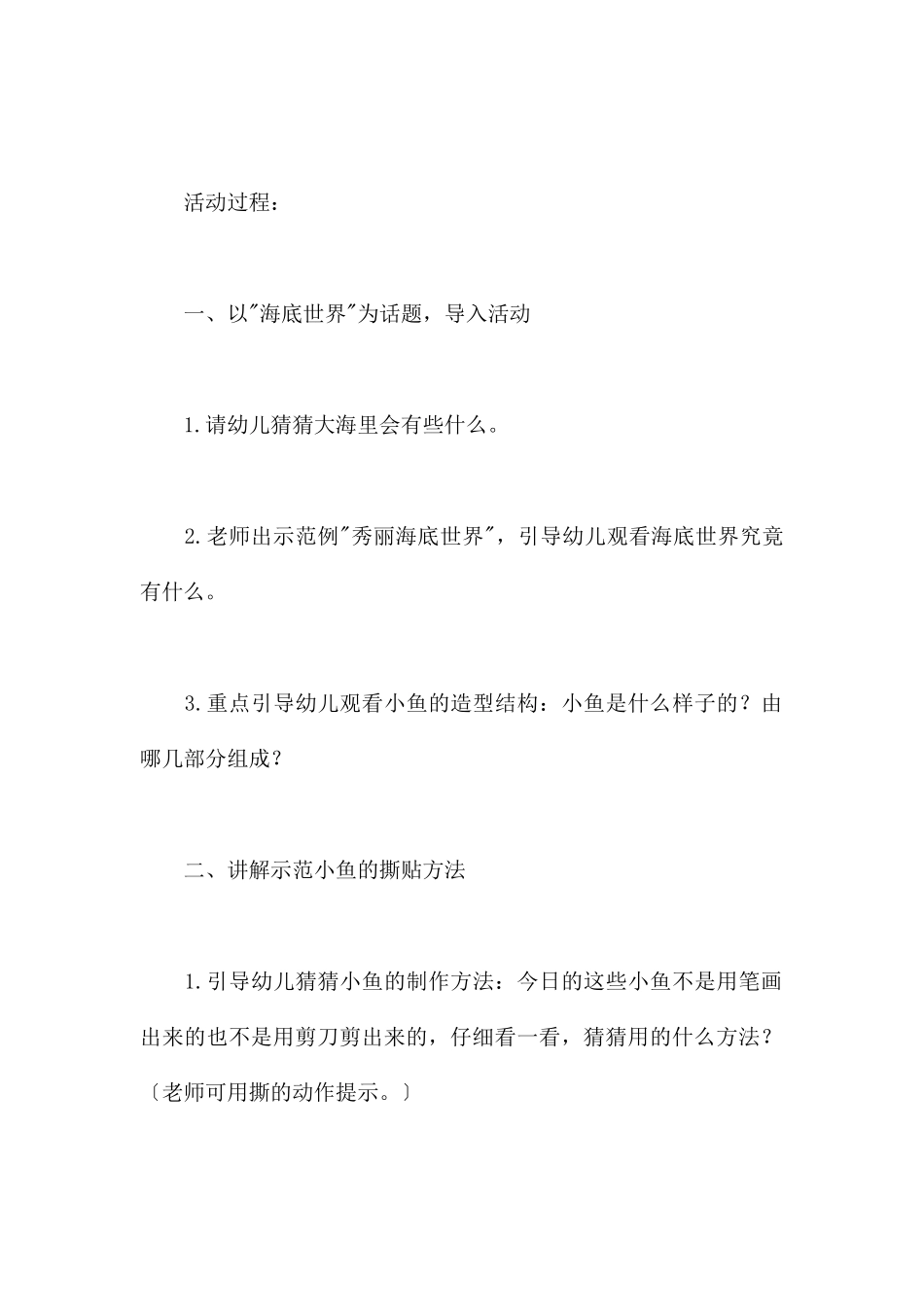 活动过程：

一、以"海底世界"为话题，导入活动

1.请幼儿猜猜大海里会有些什么。

2.老师出示范例"秀丽海底世界"，引导幼儿观看海底世界究竟有什么。

3.重点引导幼儿观看小鱼的造型结构：小鱼是什么样子的？由哪几部分组成？

二、讲解示范小鱼的撕贴方法

1.引导幼儿猜猜小鱼的制作方法：今日的这些小鱼不是用笔画出来的也不是用剪刀剪出来的，仔细看一看，猜猜用的什么方法？〔老师可用撕的动作提示。〕